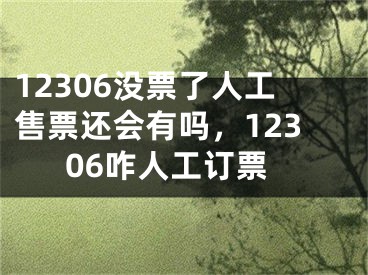 12306没票了人工售票还会有吗，12306咋人工订票